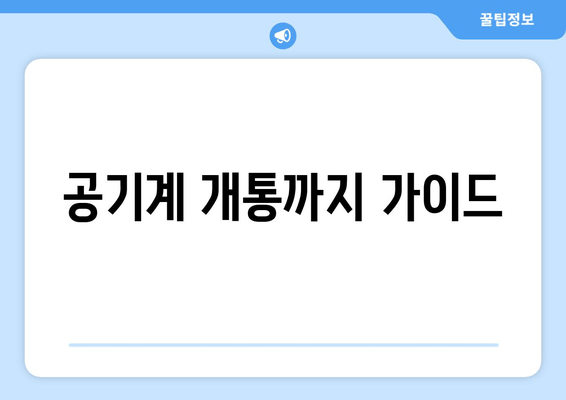 꿀팁정보

공기계 개통까지 가이드